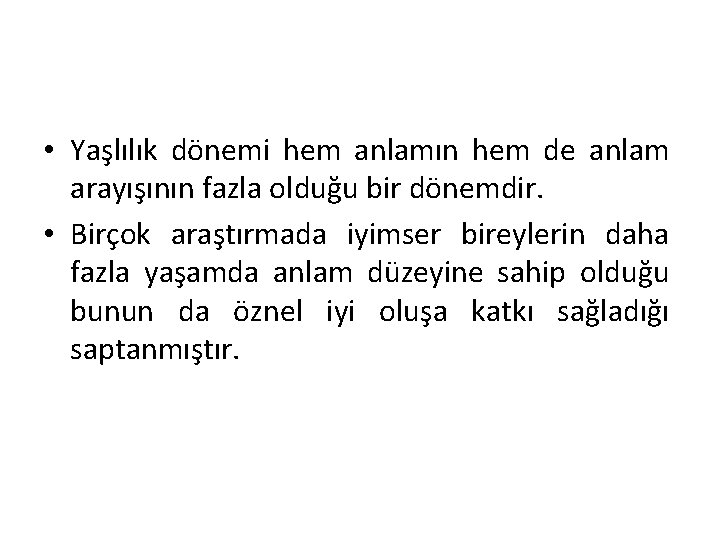 • Yaşlılık dönemi hem anlamın hem de anlam arayışının fazla olduğu bir dönemdir.

• Birçok araştırmada iyimser bireylerin daha fazla yaşamda anlam düzeyine sahip olduğu bunun da öznel iyi oluşa katkı sağladığı saptanmıştır.